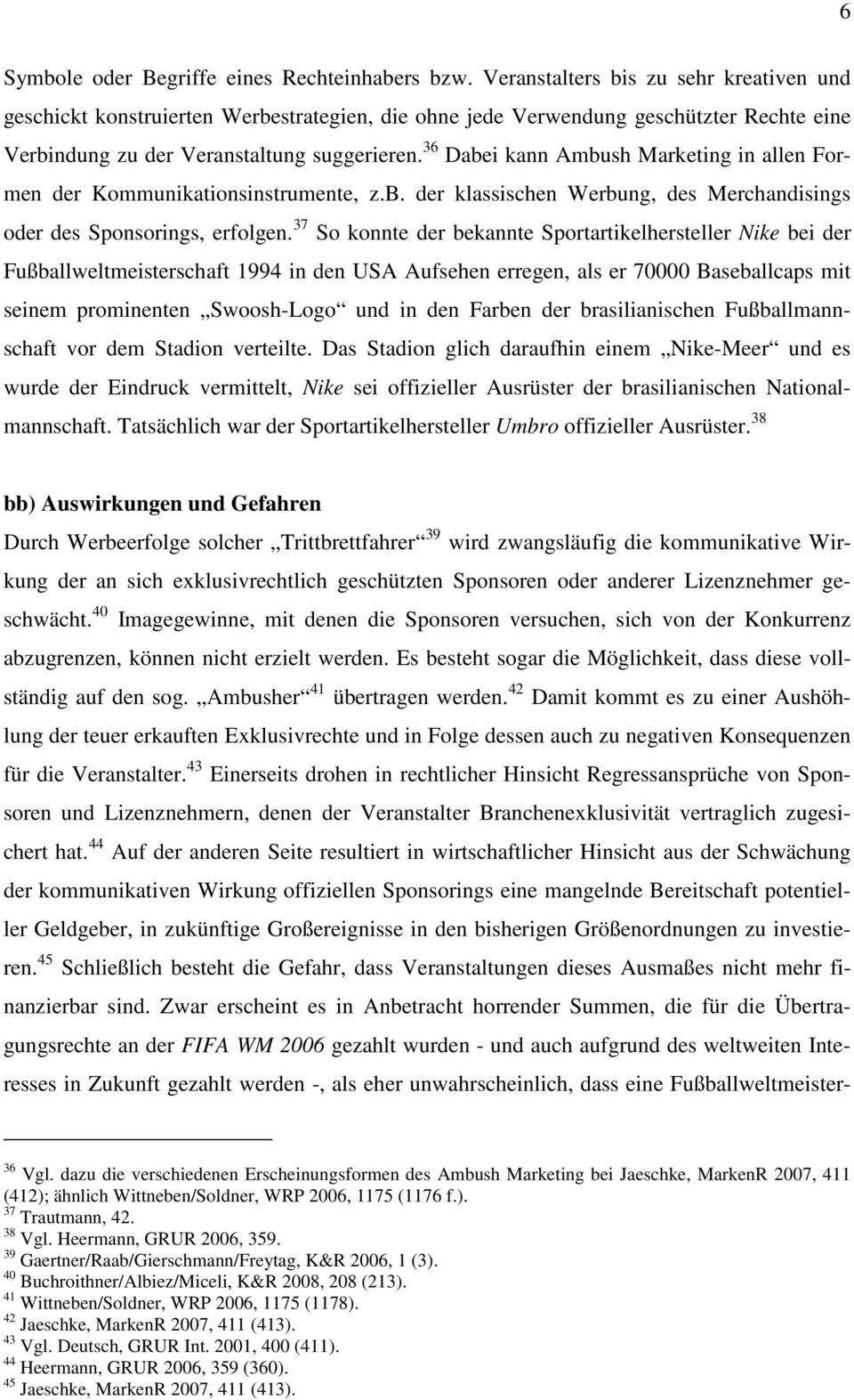 6

Symbole oder Begriffe eines Rechteinhabers bzw. Veranstalters bis zu sehr kreativen und geschickt konstruierten Werbestrategien, die ohne jede Verwendung geschützter Rechte eine Verbindung zu der Veranstaltung suggerieren.$^{36}$ Dabei kann Ambush Marketing in allen Formen der Kommunikationsinstrumente, z.B. der klassischen Werbung, des Merchandisings oder des Sponsorings, erfolgen.$^{37}$ So konnte der bekannte Sportartikelhersteller Nike bei der Fußballweltmeisterschaft 1994 in den USA Aufsehen erregen, als er 70000 Baseballcaps mit seinem prominenten „Swoosh-Logo“ und in den Farben der brasilianischen Fußballmannschaft vor dem Stadion verteilte. Das Stadion glich daraufhin einem „Nike-Meer“ und es wurde der Eindruck vermittelt, Nike sei offizieller Ausrüster der brasilianischen Nationalmannschaft. Tatsächlich war der Sportartikelhersteller Umbro offizieller Ausrüster.$^{38}$

bb) Auswirkungen und Gefahren
Durch Werbeerfolge solcher „Trittbrettfahrer“$^{39}$ wird zwangsläufig die kommunikative Wirkung der an sich exklusivrechtlich geschützten Sponsoren oder anderer Lizenznehmer geschwächt.$^{40}$ Imagegewinne, mit denen die Sponsoren versuchen, sich von der Konkurrenz abzugrenzen, können nicht erzielt werden. Es besteht sogar die Möglichkeit, dass diese vollständig auf den sog. „Ambusher“$^{41}$ übertragen werden.$^{42}$ Damit kommt es zu einer Aushöhlung der teuer erkauften Exklusivrechte und in Folge dessen auch zu negativen Konsequenzen für die Veranstalter.$^{43}$ Einerseits drohen in rechtlicher Hinsicht Regressansprüche von Sponsoren und Lizenznehmern, denen der Veranstalter Branchenexklusivität vertraglich zugesichert hat.$^{44}$ Auf der anderen Seite resultiert in wirtschaftlicher Hinsicht aus der Schwächung der kommunikativen Wirkung offiziellen Sponsorings eine mangelnde Bereitschaft potentieller Geldgeber, in zukünftige Großereignisse in den bisherigen Größenordnungen zu investieren.$^{45}$ Schließlich besteht die Gefahr, dass Veranstaltungen dieses Ausmaßes nicht mehr finanzierbar sind. Zwar erscheint es in Anbetracht horrender Summen, die für die Übertragungsrechte an der FIFA WM 2006 gezahlt wurden - und auch aufgrund des weltweiten Interesses in Zukunft gezahlt werden -, als eher unwahrscheinlich, dass eine Fußballweltmeister-

$^{36}$ Vgl. dazu die verschiedenen Erscheinungsformen des Ambush Marketing bei Jaeschke, MarkenR 2007, 411 (412); ähnlich Wittneben/Soldner, WRP 2006, 1175 (1176 f.).
$^{37}$ Trautmann, 42.
$^{38}$ Vgl. Heermann, GRUR 2006, 359.
$^{39}$ Gaertner/Raab/Gierschmann/Freytag, K&R 2006, 1 (3).
$^{40}$ Buchroithner/Albiez/Miceli, K&R 2008, 208 (213).
$^{41}$ Wittneben/Soldner, WRP 2006, 1175 (1178).
$^{42}$ Jaeschke, MarkenR 2007, 411 (413).
$^{43}$ Vgl. Deutsch, GRUR Int. 2001, 400 (411).
$^{44}$ Heermann, GRUR 2006, 359 (360).
$^{45}$ Jaeschke, MarkenR 2007, 411 (413).